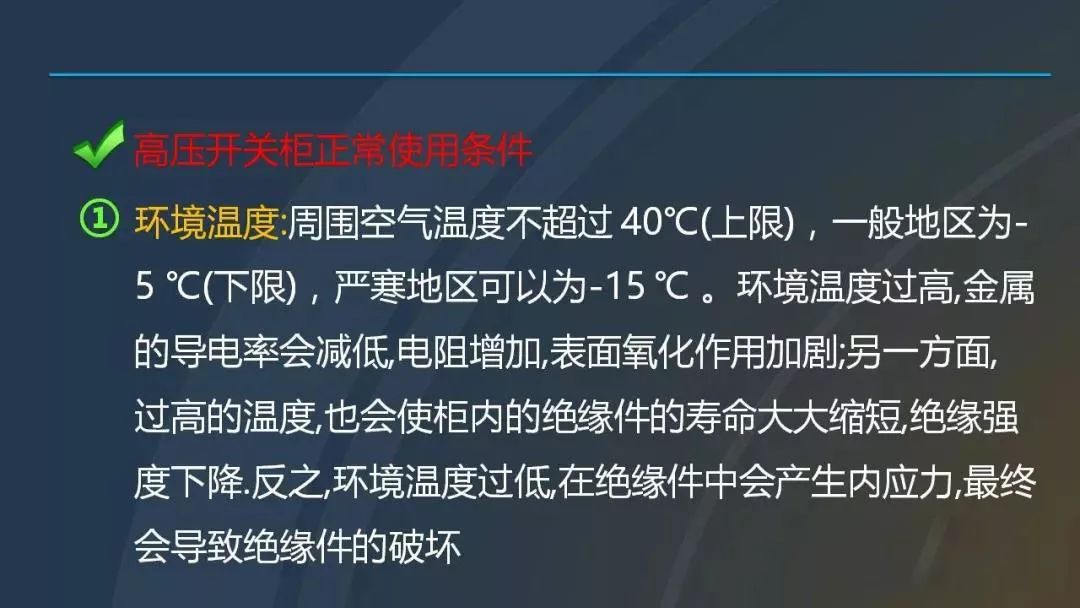 高压开关柜正常使用条件

① 环境温度:周围空气温度不超过 40℃(上限)，一般地区为-5 ℃(下限)，严寒地区可以为-15 ℃ 。环境温度过高,金属的导电率会减低,电阻增加,表面氧化作用加剧;另一方面,过高的温度,也会使柜内的绝缘件的寿命大大缩短,绝缘强度下降.反之,环境温度过低,在绝缘件中会产生内应力,最终会导致绝缘件的破坏